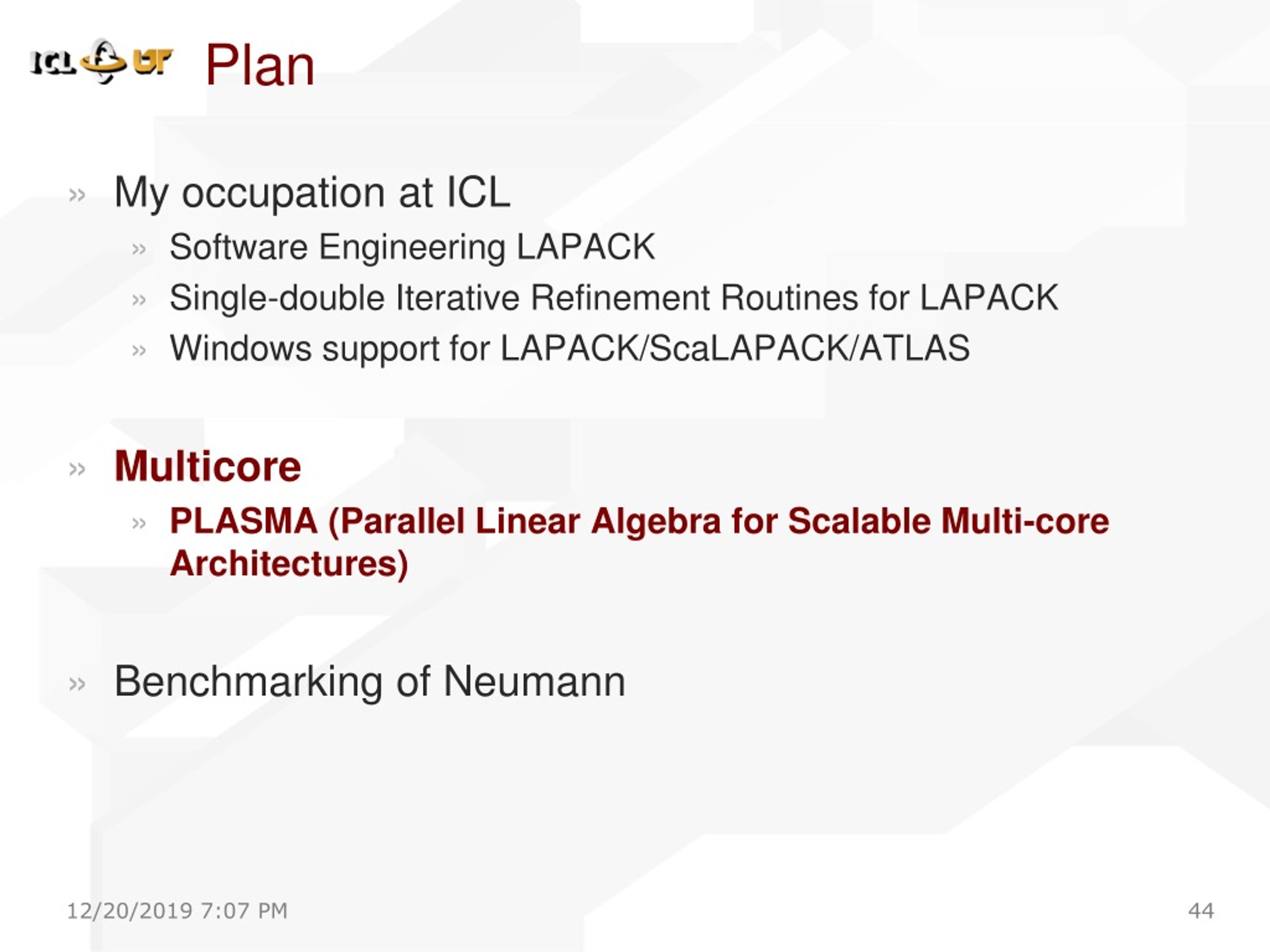 ICL UT Plan

» My occupation at ICL
» Software Engineering LAPACK
» Single-double Iterative Refinement Routines for LAPACK
» Windows support for LAPACK/ScaLAPACK/ATLAS

» Multicore
» PLASMA (Parallel Linear Algebra for Scalable Multi-core Architectures)

» Benchmarking of Neumann

12/20/2019 7:07 PM

44